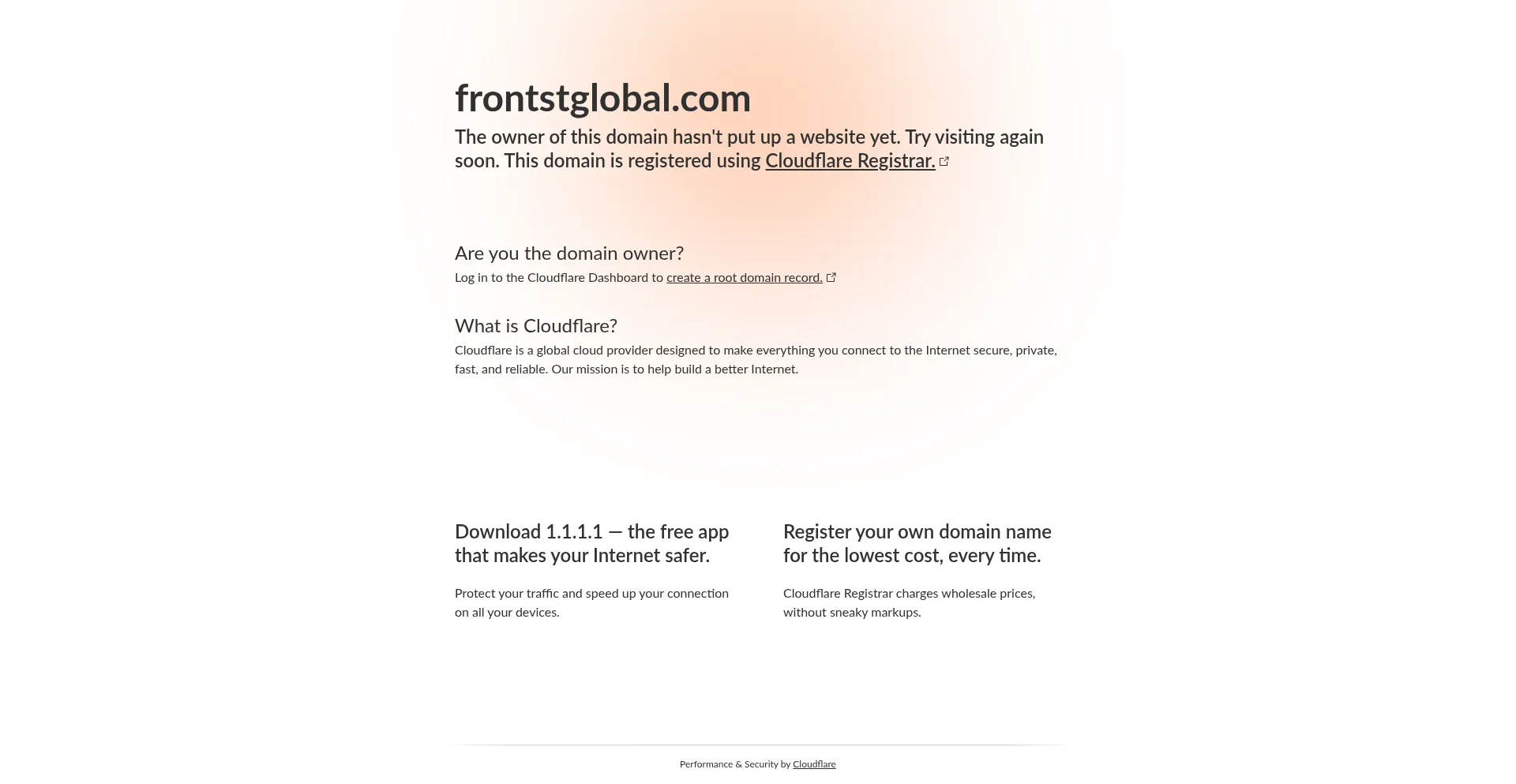 frontstglobal.com

The owner of this domain hasn't put up a website yet. Try visiting again soon. This domain is registered using Cloudflare Registrar.

Are you the domain owner?

Log in to the Cloudflare Dashboard to create a root domain record.

What is Cloudflare?

Cloudflare is a global cloud provider designed to make everything you connect to the Internet secure, private, fast, and reliable. Our mission is to help build a better Internet.

Download 1.1.1.1 — the free app that makes your Internet safer.

Protect your traffic and speed up your connection on all your devices.

Register your own domain name for the lowest cost, every time.

Cloudflare Registrar charges wholesale prices, without sneaky markups.

Performance & Security by Cloudflare